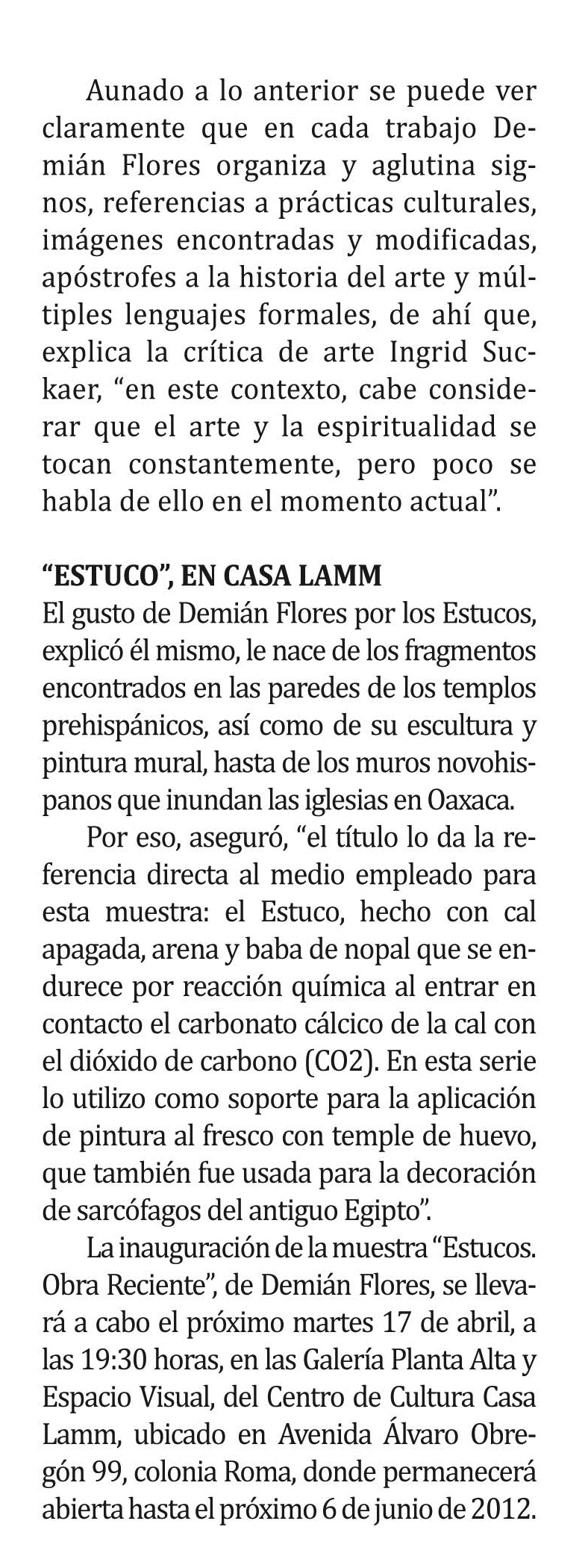 Aunado a lo anterior se puede ver claramente que en cada trabajo Demián Flores organiza y aglutina signos, referencias a prácticas culturales, imágenes encontradas y modificadas, apóstrofes a la historia del arte y múltiples lenguajes formales, de ahí que, explica la crítica de arte Ingrid Suckaer, “en este contexto, cabe considerar que el arte y la espiritualidad se tocan constantemente, pero poco se habla de ello en el momento actual”.

“ESTUCO”, EN CASA LAMM
El gusto de Demián Flores por los Estucos, explicó él mismo, le nace de los fragmentos encontrados en las paredes de los templos prehispánicos, así como de su escultura y pintura mural, hasta de los muros novohispanos que inundan las iglesias en Oaxaca.

Por eso, aseguró, “el título lo da la referencia directa al medio empleado para esta muestra: el Estuco, hecho con cal apagada, arena y baba de nopal que se endurece por reacción química al entrar en contacto el carbonato cálcico de la cal con el dióxido de carbono (CO2). En esta serie lo utilizo como soporte para la aplicación de pintura al fresco con temple de huevo, que también fue usada para la decoración de sarcófagos del antiguo Egipto”.

La inauguración de la muestra “Estucos. Obra Reciente”, de Demián Flores, se llevará a cabo el próximo martes 17 de abril, a las 19:30 horas, en las Galería Planta Alta y Espacio Visual, del Centro de Cultura Casa Lamm, ubicado en Avenida Álvaro Obregón 99, colonia Roma, donde permanecerá abierta hasta el próximo 6 de junio de 2012.